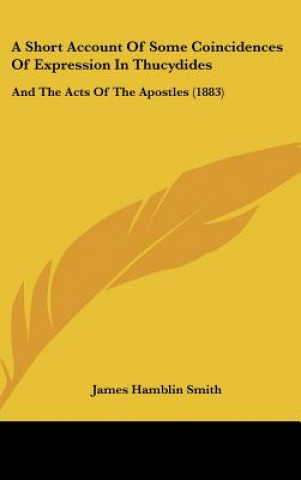 A Short Account Of Some Coincidences Of Expression In Thucydides

And The Acts Of The Apostles (1883)

James Hamblin Smith